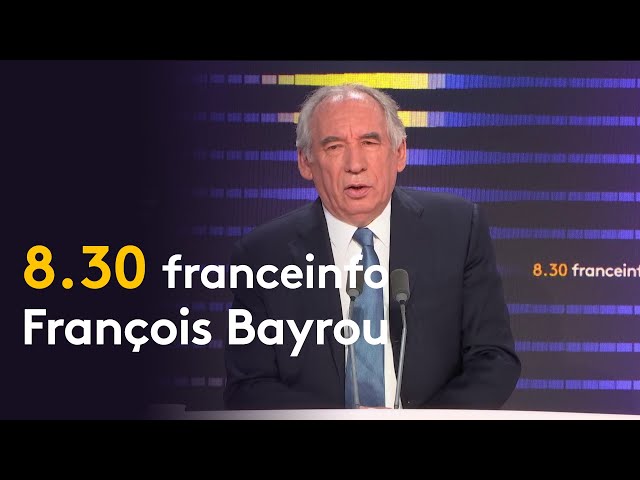 8.30 franceinfo
François Bayrou

8.30 franceinf